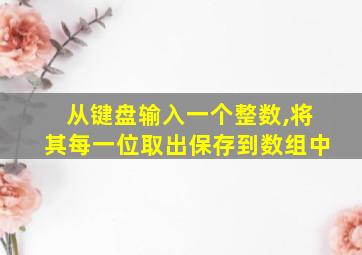 从键盘输入一个整数,将其每一位取出保存到数组中